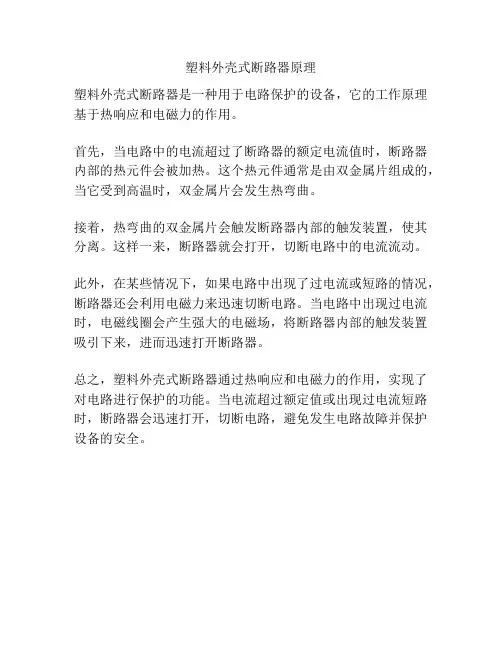 塑料外壳式断路器原理

塑料外壳式断路器是一种用于电路保护的设备，它的工作原理基于热响应和电磁力的作用。

首先，当电路中的电流超过了断路器的额定电流值时，断路器内部的热元件会被加热。这个热元件通常是由双金属片组成的，当它受到高温时，双金属片会发生热弯曲。

接着，热弯曲的双金属片会触发断路器内部的触发装置，使其分离。这样一来，断路器就会打开，切断电路中的电流流动。

此外，在某些情况下，如果电路中出现了过电流或短路的情况，断路器还会利用电磁力来迅速切断电路。当电路中出现过电流时，电磁线圈会产生强大的电磁场，将断路器内部的触发装置吸引下来，进而迅速打开断路器。

总之，塑料外壳式断路器通过热响应和电磁力的作用，实现了对电路进行保护的功能。当电流超过额定值或出现过电流短路时，断路器会迅速打开，切断电路，避免发生电路故障并保护设备的安全。